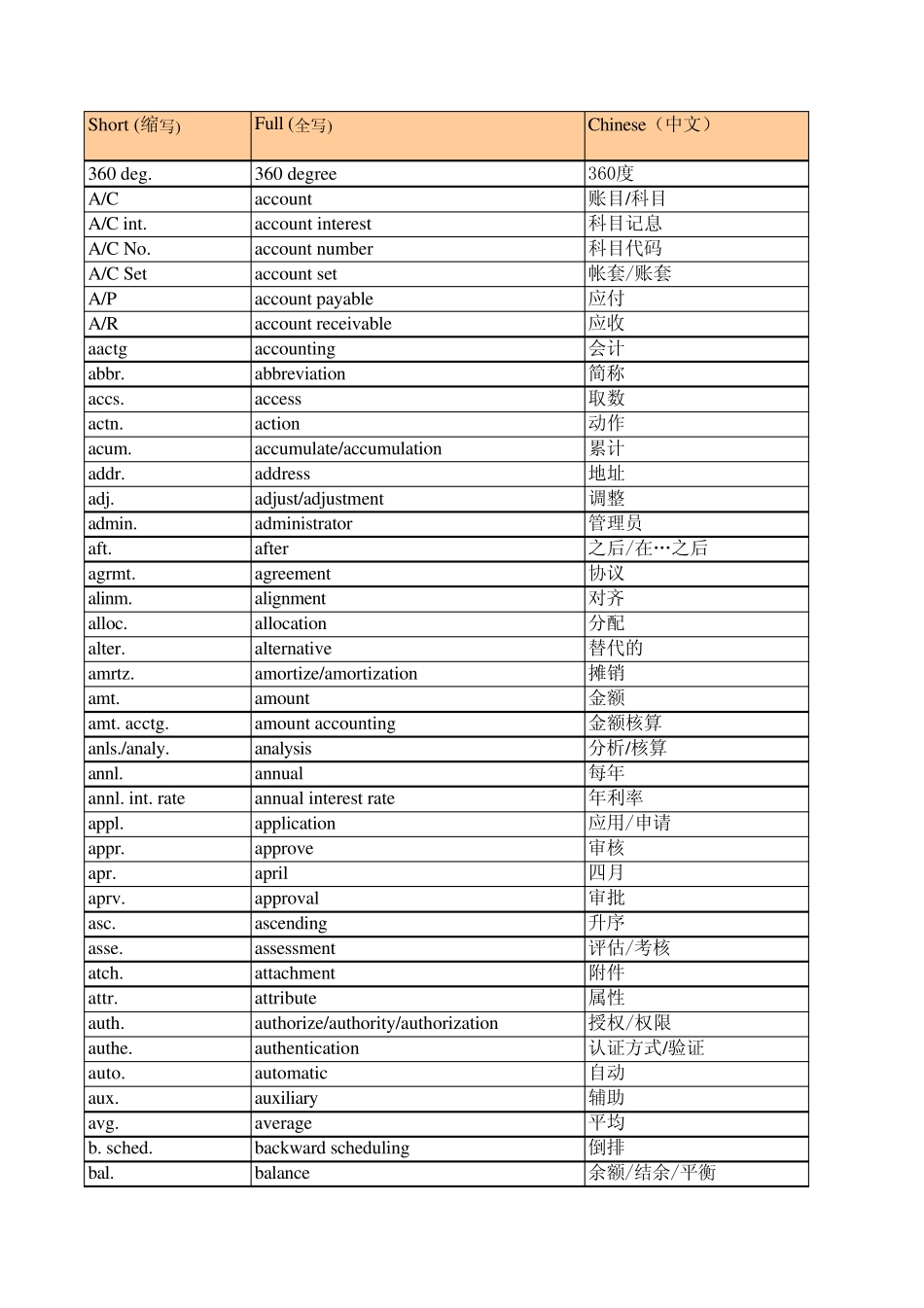 | Short (缩写) | Full (全写) | Chinese（中文） |
|---|---|---|
| 360 deg. | 360 degree | 360度 |
| A/C | account | 账目/科目 |
| A/C int. | account interest | 科目记息 |
| A/C No. | account number | 科目代码 |
| A/C Set | account set | 帐套/账套 |
| A/P | account payable | 应付 |
| A/R | account receivable | 应收 |
| aactg | accounting | 会计 |
| abbr. | abbreviation | 简称 |
| accs. | access | 取数 |
| actn. | action | 动作 |
| acum. | accumulate/accumulation | 累计 |
| addr. | address | 地址 |
| adj. | adjust/adjustment | 调整 |
| admin. | administrator | 管理员 |
| aft. | after | 之后/在…之后 |
| agrmt. | agreement | 协议 |
| alinm. | alignment | 对齐 |
| alloc. | allocation | 分配 |
| alter. | alternative | 替代的 |
| amrtz. | amortize/amortization | 摊销 |
| amt. | amount | 金额 |
| amt. acctg. | amount accounting | 金额核算 |
| anls./analy. | analysis | 分析/核算 |
| annl. | annual | 每年 |
| annl. int. rate | annual interest rate | 年利率 |
| appl. | application | 应用/申请 |
| appr. | approve | 审核 |
| apr. | april | 四月 |
| aprv. | approval | 审批 |
| asc. | ascending | 升序 |
| asse. | assessment | 评估/考核 |
| atch. | attachment | 附件 |
| attr. | attribute | 属性 |
| auth. | authorize/authority/authorization | 授权/权限 |
| authe. | authentication | 认证方式/验证 |
| auto. | automatic | 自动 |
| aux. | auxiliary | 辅助 |
| avg. | average | 平均 |
| b. sched. | backward scheduling | 倒排 |
| bal. | balance | 余额/结余/平衡 |